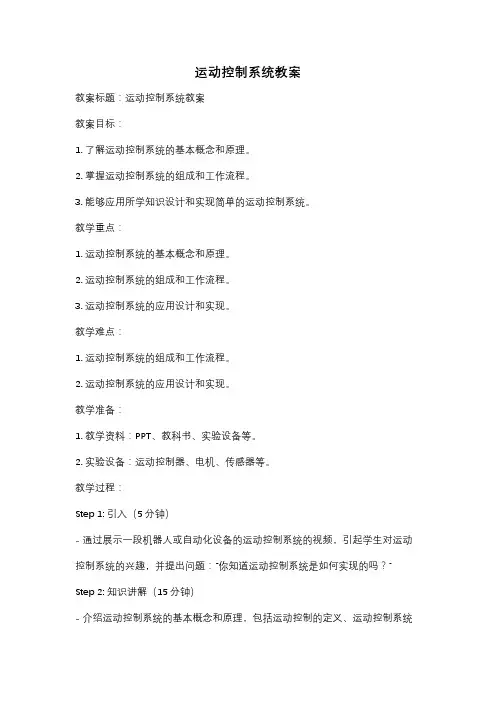 运动控制系统教案

教案标题：运动控制系统教案

教案目标：

1. 了解运动控制系统的基本概念和原理。

2. 掌握运动控制系统的组成和工作流程。

3. 能够应用所学知识设计和实现简单的运动控制系统。

教学重点：

1. 运动控制系统的基本概念和原理。

2. 运动控制系统的组成和工作流程。

3. 运动控制系统的应用设计和实现。

教学难点：

1. 运动控制系统的组成和工作流程。

2. 运动控制系统的应用设计和实现。

教学准备：

1. 教学资料：PPT、教科书、实验设备等。

2. 实验设备：运动控制器、电机、传感器等。

教学过程：

Step 1: 引入（5 分钟）

- 通过展示一段机器人或自动化设备的运动控制系统的视频，引起学生对运动控制系统的兴趣，并提出问题："你知道运动控制系统是如何实现的吗？"

Step 2: 知识讲解（15 分钟）

- 介绍运动控制系统的基本概念和原理，包括运动控制的定义、运动控制系统